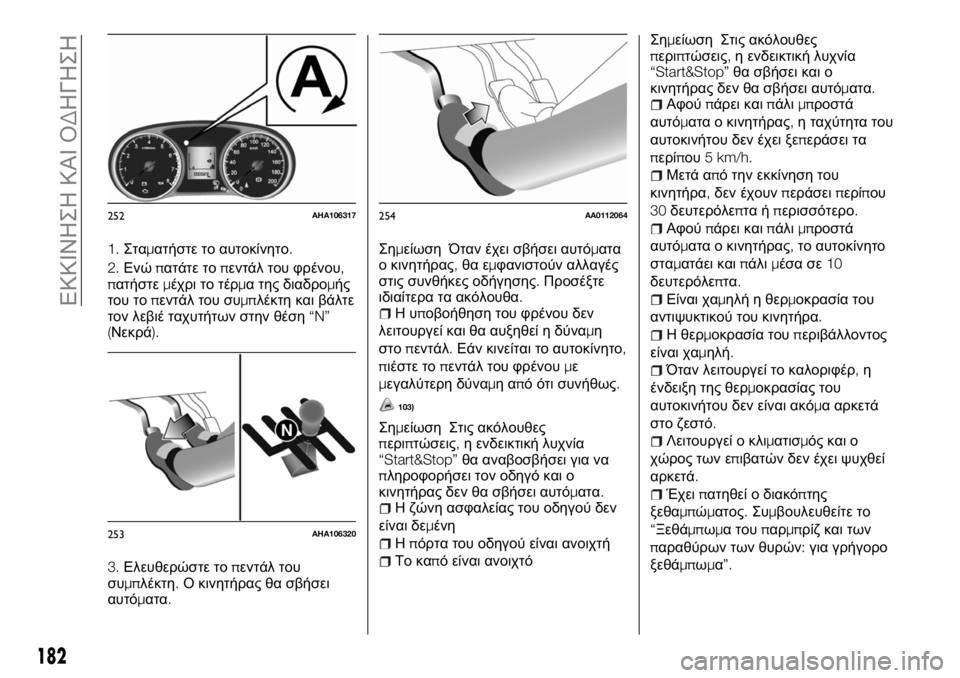 ΕΚΚΙΝΗΣΗ ΚΑΙ ΟΔΗΓΗΣΗ

A

252 AHA106317

1. Σταματήστε το αυτοκίνητο.

2. Ενώ πατάτε το πεντάλ του φρένου, πατήστε μέχρι το τέρμα της διαδρομής του το πεντάλ του συμπλέκτη και βάλτε τον λεβιέ ταχυτήτων στην θέση “N” (Νεκρά).

N

253 AHA106320

3. Ελευθερώστε το πεντάλ του συμπλέκτη. Ο κινητήρας θα σβήσει αυτόματα.

254 AA0112064

Σημείωση Όταν έχει σβήσει αυτόματα ο κινητήρας, θα εμφανιστούν αλλαγές στις συνθήκες οδήγησης. Προσέξτε ιδιαίτερα τα ακόλουθα.

Η υποβοήθηση του φρένου δεν λειτουργεί και θα αυξηθεί η δύναμη στο πεντάλ. Εάν κινείται το αυτοκίνητο, πιέστε το πεντάλ του φρένου με μεγαλύτερη δύναμη από ότι συνήθως.

103)

Σημείωση Στις ακόλουθες περιπτώσεις, η ενδεικτική λυχνία “Start&Stop” θα αναβοσβήσει για να πληροφορήσει τον οδηγό και ο κινητήρας δεν θα σβήσει αυτόματα.

Η ζώνη ασφαλείας του οδηγού δεν είναι δεμένη

Η πόρτα του οδηγού είναι ανοιχτή

Το καπό είναι ανοιχτό

Σημείωση Στις ακόλουθες περιπτώσεις, η ενδεικτική λυχνία “Start&Stop” θα σβήσει και ο κινητήρας δεν θα σβήσει αυτόματα.

Αφού πάρει και πάλι μπροστά αυτόματα ο κινητήρας, η ταχύτητα του αυτοκινήτου δεν έχει ξεπεράσει τα περίπου 5 km/h.

Μετά από την εκκίνηση του κινητήρα, δεν έχουν περάσει περίπου 30 δευτερόλεπτα ή περισσότερο.

Αφού πάρει και πάλι μπροστά αυτόματα ο κινητήρας, το αυτοκίνητο σταματάει και πάλι μέσα σε 10 δευτερόλεπτα.

Είναι χαμηλή η θερμοκρασία του αντιψυκτικού του κινητήρα.

Η θερμοκρασία του περιβάλλοντος είναι χαμηλή.

Όταν λειτουργεί το καλοριφέρ, η ένδειξη της θερμοκρασίας του αυτοκινήτου δεν είναι ακόμα αρκετά στο ζεστό.

Λειτουργεί ο κλιματισμός και ο χώρος των επιβατών δεν έχει ψυχθεί αρκετά.

Έχει πατηθεί ο διακόπτης ξεθαμπώματος. Συμβουλευθείτε το “Ξεθάμπωμα του παρμπρίζ και των παραθύρων των θυρών: για γρήγορο ξεθάμπωμα”.

182

carmanualsonline.info